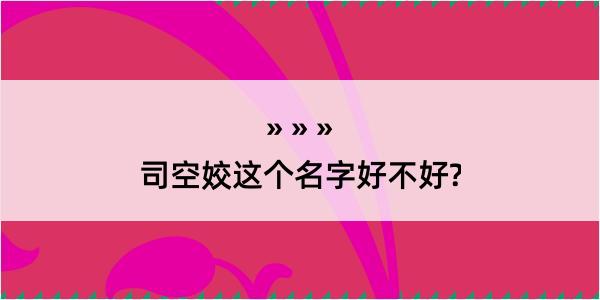 » » »
司空姣这个名字好不好?